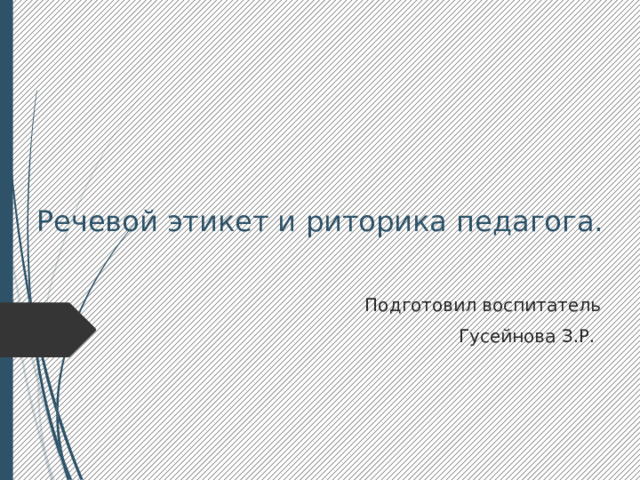 Речевой этикет и риторика педагога.

Подготовил воспитатель
Гусейнова З.Р.